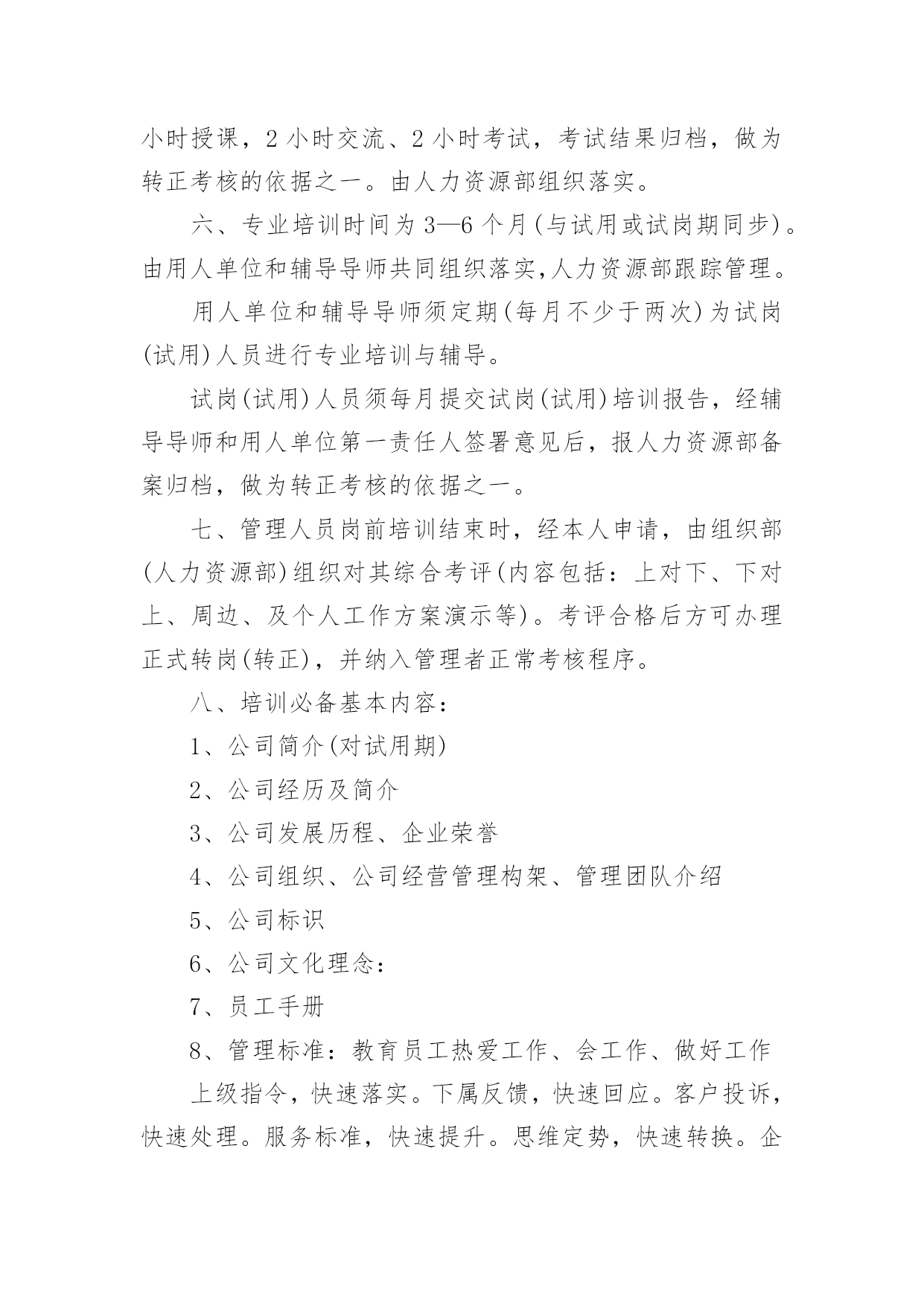 小时授课，2 小时交流、2 小时考试，考试结果归档，做为转正考核的依据之一。由人力资源部组织落实。

六、专业培训时间为 3—6 个月(与试用或试岗期同步)。由用人单位和辅导导师共同组织落实,人力资源部跟踪管理。

用人单位和辅导导师须定期(每月不少于两次)为试岗(试用)人员进行专业培训与辅导。

试岗(试用)人员须每月提交试岗(试用)培训报告，经辅导导师和用人单位第一责任人签署意见后，报人力资源部备案归档，做为转正考核的依据之一。

七、管理人员岗前培训结束时，经本人申请，由组织部(人力资源部)组织对其综合考评(内容包括：上对下、下对上、周边、及个人工作方案演示等)。考评合格后方可办理正式转岗(转正)，并纳入管理者正常考核程序。

八、培训必备基本内容：

1、公司简介(对试用期)

2、公司经历及简介

3、公司发展历程、企业荣誉

4、公司组织、公司经营管理构架、管理团队介绍

5、公司标识

6、公司文化理念：

7、员工手册

8、管理标准：教育员工热爱工作、会工作、做好工作

上级指令，快速落实。下属反馈，快速回应。客户投诉，快速处理。服务标准，快速提升。思维定势，快速转换。企